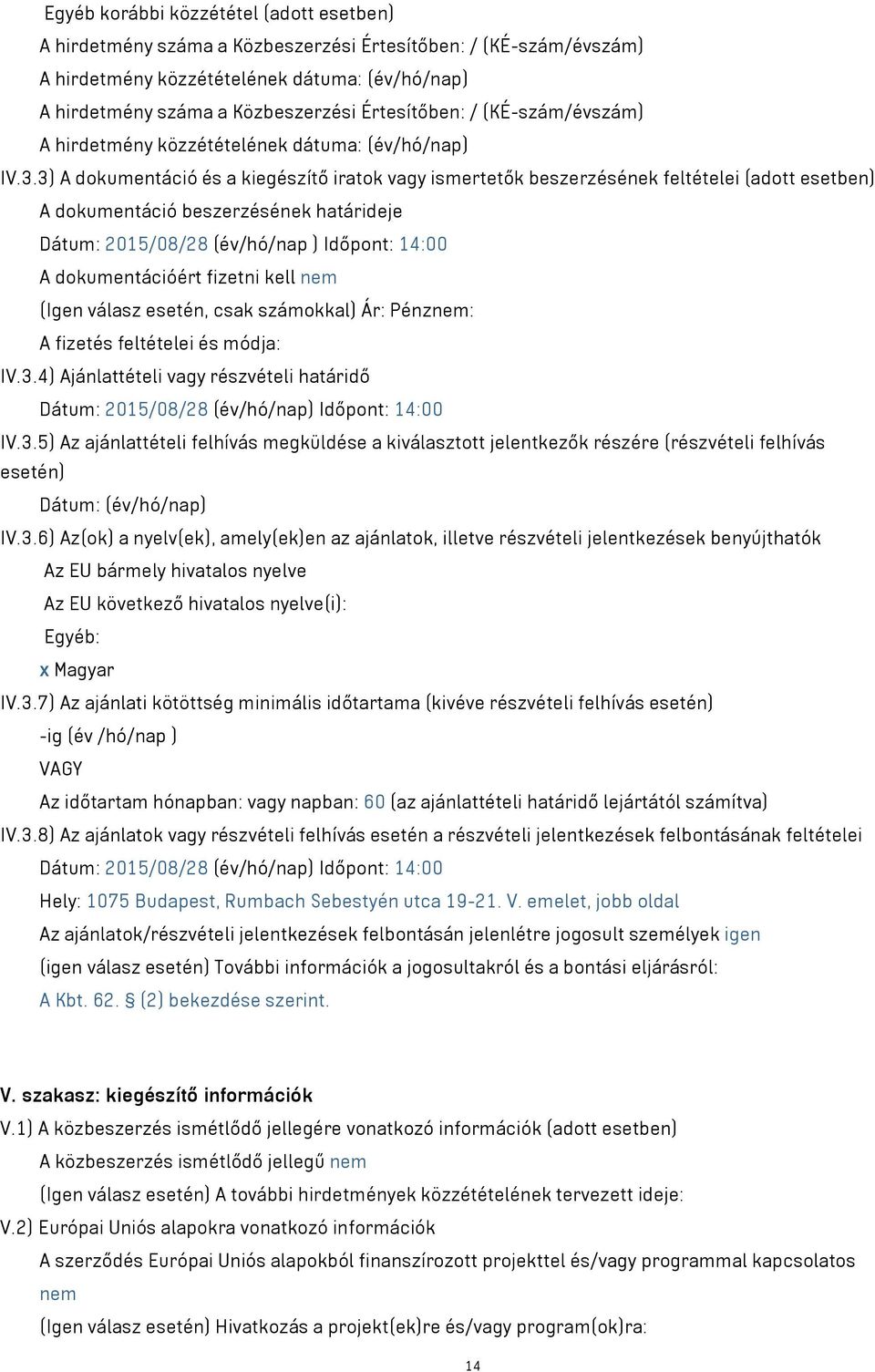 Egyéb korábbi közzététel (adott esetben)
A hirdetmény száma a Közbeszerzési Értesítőben: / (KÉ-szám/évszám)
A hirdetmény közzétételének dátuma: (év/hó/nap)
A hirdetmény száma a Közbeszerzési Értesítőben: / (KÉ-szám/évszám)
A hirdetmény közzétételének dátuma: (év/hó/nap)

IV.3.3) A dokumentáció és a kiegészítő iratok vagy ismertetők beszerzésének feltételei (adott esetben)
A dokumentáció beszerzésének határideje
Dátum: 2015/08/28 (év/hó/nap ) Időpont: 14:00
A dokumentációért fizetni kell nem
(Igen válasz esetén, csak számokkal) Ár: Pénznem:
A fizetés feltételei és módja:

IV.3.4) Ajánlattételi vagy részvételi határidő
Dátum: 2015/08/28 (év/hó/nap) Időpont: 14:00

IV.3.5) Az ajánlattételi felhívás megküldése a kiválasztott jelentkezők részére (részvételi felhívás esetén)
Dátum: (év/hó/nap)

IV.3.6) Az(ok) a nyelv(ek), amely(ek)en az ajánlatok, illetve részvételi jelentkezések benyújthatók
Az EU bármely hivatalos nyelve
Az EU következő hivatalos nyelve(i):
Egyéb:
x Magyar

IV.3.7) Az ajánlati kötöttség minimális időtartama (kivéve részvételi felhívás esetén)
-ig (év /hó/nap )
VAGY
Az időtartam hónapban: vagy napban: 60 (az ajánlattételi határidő lejártától számítva)

IV.3.8) Az ajánlatok vagy részvételi felhívás esetén a részvételi jelentkezések felbontásának feltételei
Dátum: 2015/08/28 (év/hó/nap) Időpont: 14:00
Hely: 1075 Budapest, Rumbach Sebestyén utca 19-21. V. emelet, jobb oldal
Az ajánlatok/részvételi jelentkezések felbontásán jelenlétre jogosult személyek igen
(igen válasz esetén) További információk a jogosultakról és a bontási eljárásról:
A Kbt. 62. § (2) bekezdése szerint.

V. szakasz: kiegészítő információk
V.1) A közbeszerzés ismétlődő jellegére vonatkozó információk (adott esetben)
A közbeszerzés ismétlődő jellegű nem
(Igen válasz esetén) A további hirdetmények közzétételének tervezett ideje:
V.2) Európai Uniós alapokra vonatkozó információk
A szerződés Európai Uniós alapokból finanszírozott projekttel és/vagy programmal kapcsolatos nem
(Igen válasz esetén) Hivatkozás a projekt(ek)re és/vagy program(ok)ra:

14